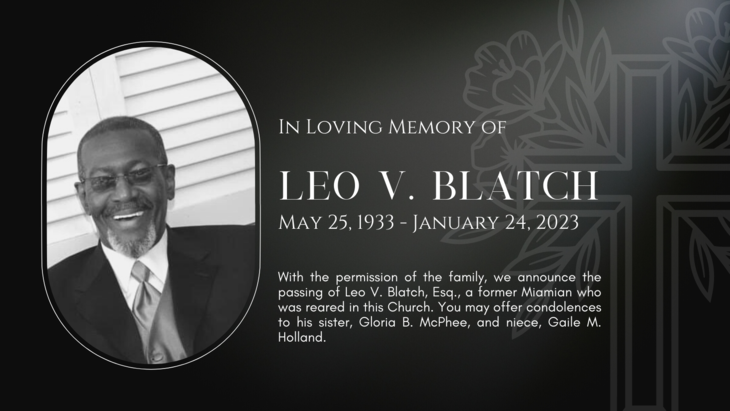 In Loving Memory of

LEO V. BLATCH

May 25, 1933 - January 24, 2023

With the permission of the family, we announce the passing of Leo V. Blatch, Esq., a former Miamian who was reared in this Church. You may offer condolences to his sister, Gloria B. McPhee, and niece, Gaile M. Holland.